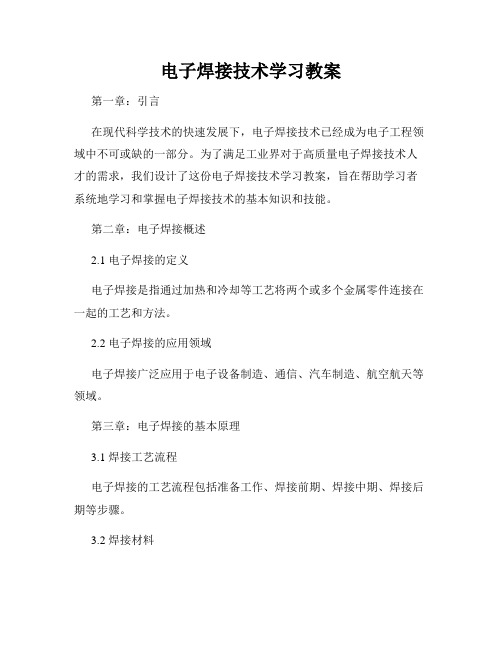 电子焊接技术学习教案

第一章：引言

在现代科学技术的快速发展下，电子焊接技术已经成为电子工程领域中不可或缺的一部分。为了满足工业界对于高质量电子焊接技术人才的需求，我们设计了这份电子焊接技术学习教案，旨在帮助学习者系统地学习和掌握电子焊接技术的基本知识和技能。

第二章：电子焊接概述

2.1 电子焊接的定义

电子焊接是指通过加热和冷却等工艺将两个或多个金属零件连接在一起的工艺和方法。

2.2 电子焊接的应用领域

电子焊接广泛应用于电子设备制造、通信、汽车制造、航空航天等领域。

第三章：电子焊接的基本原理

3.1 焊接工艺流程

电子焊接的工艺流程包括准备工作、焊接前期、焊接中期、焊接后期等步骤。

3.2 焊接材料